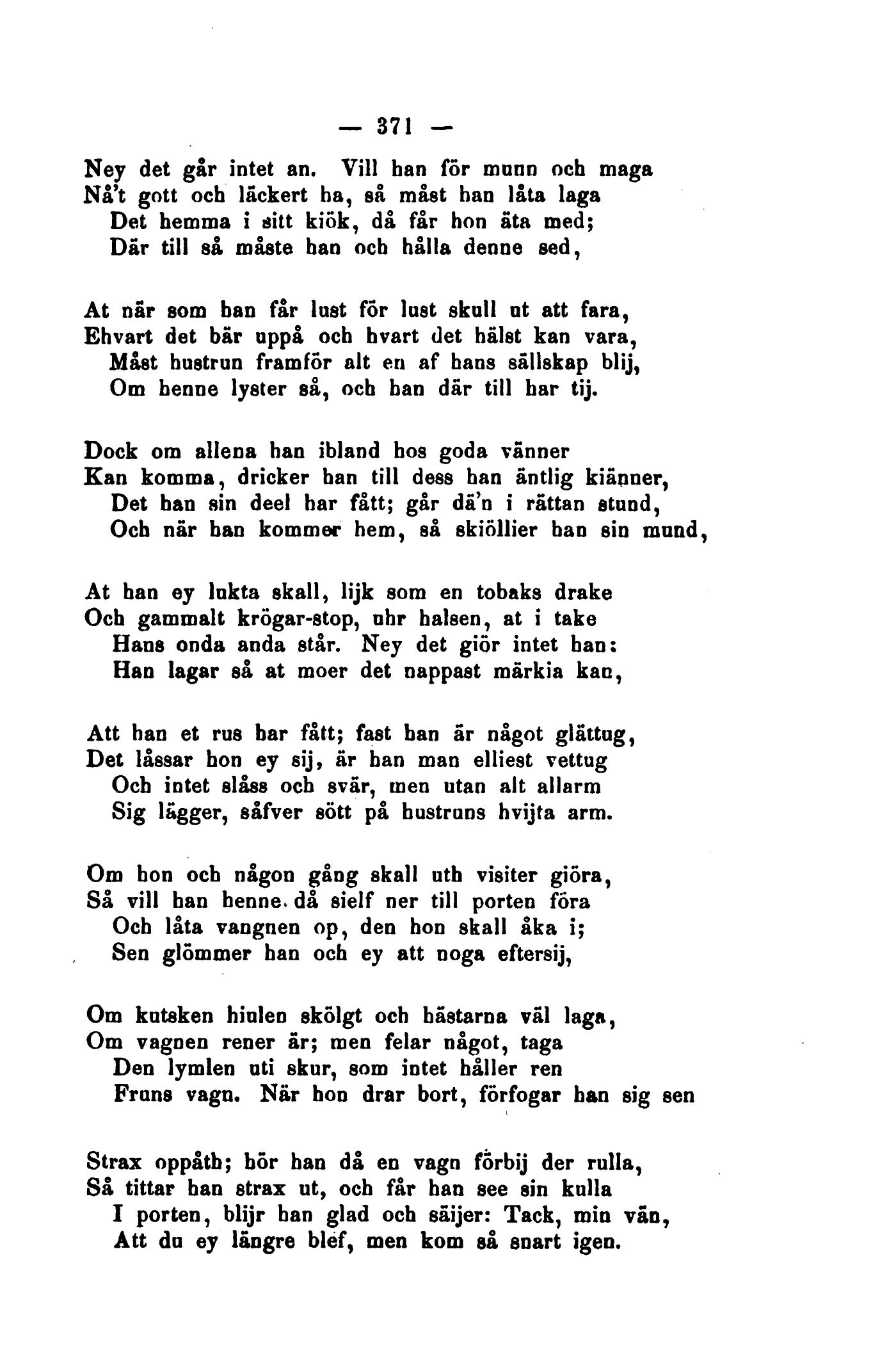 — 371 —

Ney det går intet an. Vill han för munn och maga
Nå't gott och läckert ha, så måst han låta laga
Det hemma i sitt kiök, då får hon äta med;
Där till så måste han och hålla denne sed,

At när som han får lust för lust skull ut att fara,
Ehvart det bär uppå och hvart det hälst kan vara,
Måst hustrun framför alt en af hans sällskap blij,
Om henne lyster så, och han där till har tij.

Dock om allena han ibland hos goda vänner
Kan komma, dricker han till dess han äntlig kiänner,
Det han sin deel har fått; går dä'n i rättan stund,
Och när han kommer hem, så skiöllier han sin mund,

At han ey lukta skall, lijk som en tobaks drake
Och gammalt krögar-stop, uhr halsen, at i take
Hans onda anda står. Ney det giör intet han:
Han lagar så at moer det nappast märkia kan,

Att han et rus har fått; fast han är något glättug,
Det låssar hon ey sij, är han man elliest vettug
Och intet slåss och svär, men utan alt allarm
Sig lägger, såfver sött på hustruns hvijta arm.

Om hon och någon gång skall uth visiter giöra,
Så vill han henne då sielf ner till porten föra
Och låta vangnen op, den hon skall åka i;
Sen glömmer han och ey att noga eftersij,

Om kutsken hiulen skölgt och hästarna väl laga,
Om vagnen rener är; men felar något, taga
Den lymlen uti skur, som intet håller ren
Fruns vagn. När hon drar bort, förfogar han sig sen

Strax oppåth; hör han då en vagn förbij der rulla,
Så tittar han strax ut, och får han see sin kulla
I porten, blijr han glad och säijer: Tack, min vän,
Att du ey längre blef, men kom så snart igen.